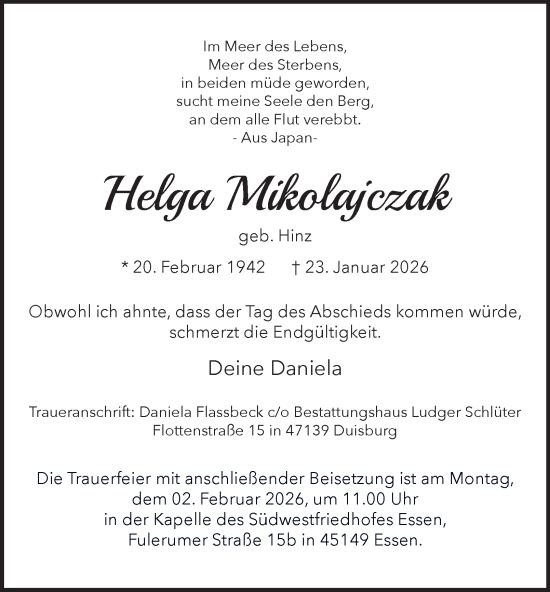 Im Meer des Lebens,
Meer des Sterbens,
in beiden müde geworden,
sucht meine Seele den Berg,
an dem alle Flut verebbt.
- Aus Japan-

Helga Mikolajczak

geb. Hinz

* 20. Februar 1942 † 23. Januar 2026

Obwohl ich ahnte, dass der Tag des Abschieds kommen würde, schmerzt die Endgültigkeit.

Deine Daniela

Traueranschrift: Daniela Flassbeck c/o Bestattungshaus Ludger Schlüter Flottenstraße 15 in 47139 Duisburg

Die Trauerfeier mit anschließender Beisetzung ist am Montag, dem 02. Februar 2026, um 11.00 Uhr in der Kapelle des Südwestfriedhofes Essen, Fulerumer Straße 15b in 45149 Essen.